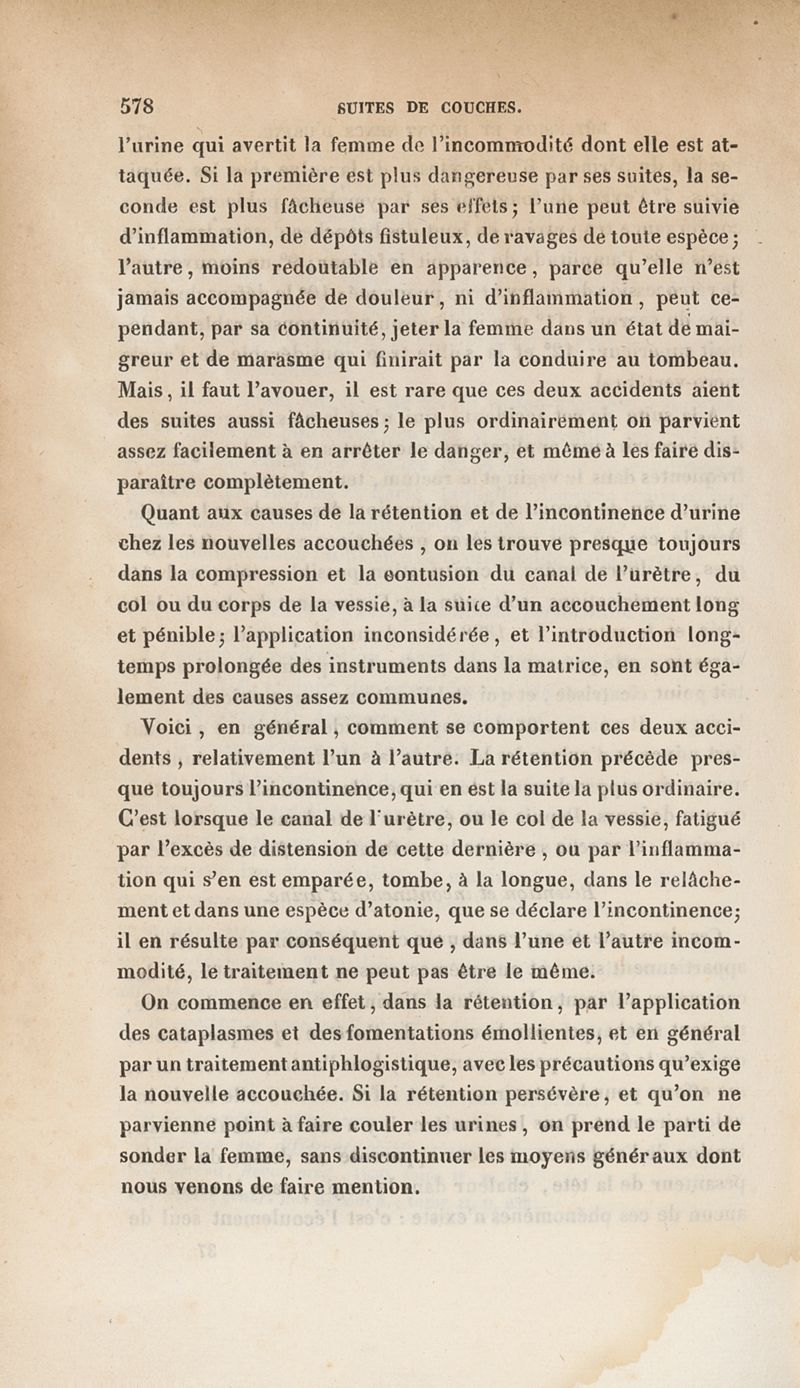 578 SUITES DE COUCHES.

l'urine qui avertit la femme de l'incommodité dont elle est attaquée. Si la première est plus dangereuse par ses suites, la seconde est plus fâcheuse par ses effets; l'une peut être suivie d'inflammation, de dépôts fistuleux, de ravages de toute espèce; l'autre, moins redoutable en apparence, parce qu'elle n'est jamais accompagnée de douleur, ni d'inflammation, peut cependant, par sa continuité, jeter la femme dans un état de maigreur et de marasme qui finirait par la conduire au tombeau. Mais, il faut l'avouer, il est rare que ces deux accidents aient des suites aussi fâcheuses; le plus ordinairement on parvient assez facilement à en arrêter le danger, et même à les faire disparaître complètement.

Quant aux causes de la rétention et de l'incontinence d'urine chez les nouvelles accouchées, on les trouve presque toujours dans la compression et la contusion du canal de l'urètre, du col ou du corps de la vessie, à la suite d'un accouchement long et pénible; l'application inconsidérée, et l'introduction longtemps prolongée des instruments dans la matrice, en sont également des causes assez communes.

Voici, en général, comment se comportent ces deux accidents, relativement l'un à l'autre. La rétention précède presque toujours l'incontinence, qui en est la suite la plus ordinaire. C'est lorsque le canal de l'urètre, ou le col de la vessie, fatigué par l'excès de distension de cette dernière, ou par l'inflammation qui s'en est emparée, tombe, à la longue, dans le relâchement et dans une espèce d'atonie, que se déclare l'incontinence; il en résulte par conséquent que, dans l'une et l'autre incommodité, le traitement ne peut pas être le même.

On commence en effet, dans la rétention, par l'application des cataplasmes et des fomentations émollientes, et en général par un traitement antiphlogistique, avec les précautions qu'exige la nouvelle accouchée. Si la rétention persévère, et qu'on ne parvienne point à faire couler les urines, on prend le parti de sonder la femme, sans discontinuer les moyens généraux dont nous venons de faire mention.